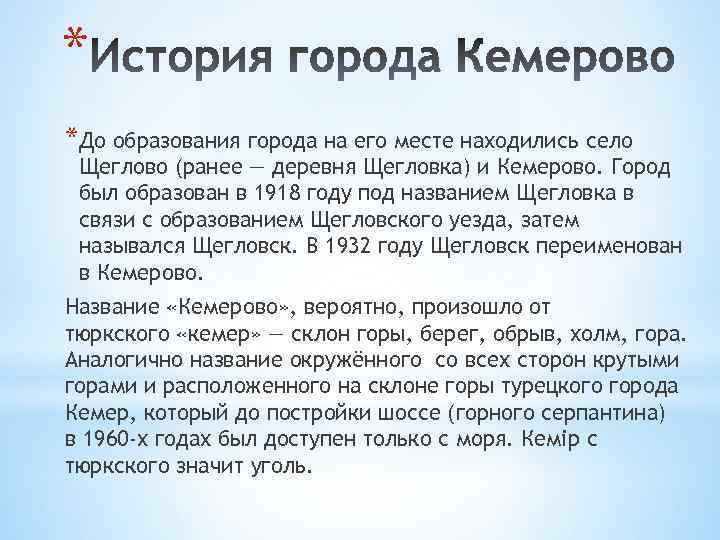 *История города Кемерово

*До образования города на его месте находились село Щеглово (ранее — деревня Щегловка) и Кемерово. Город был образован в 1918 году под названием Щегловка в связи с образованием Щегловского уезда, затем назывался Щегловск. В 1932 году Щегловск переименован в Кемерово.

Название «Кемерово», вероятно, произошло от тюркского «кемер» — склон горы, берег, обрыв, холм, гора. Аналогично название окружённого со всех сторон крутыми горами и расположенного на склоне горы турецкого города Кемер, который до постройки шоссе (горного серпантина) в 1960-х годах был доступен только с моря. Кемір с тюркского значит уголь.